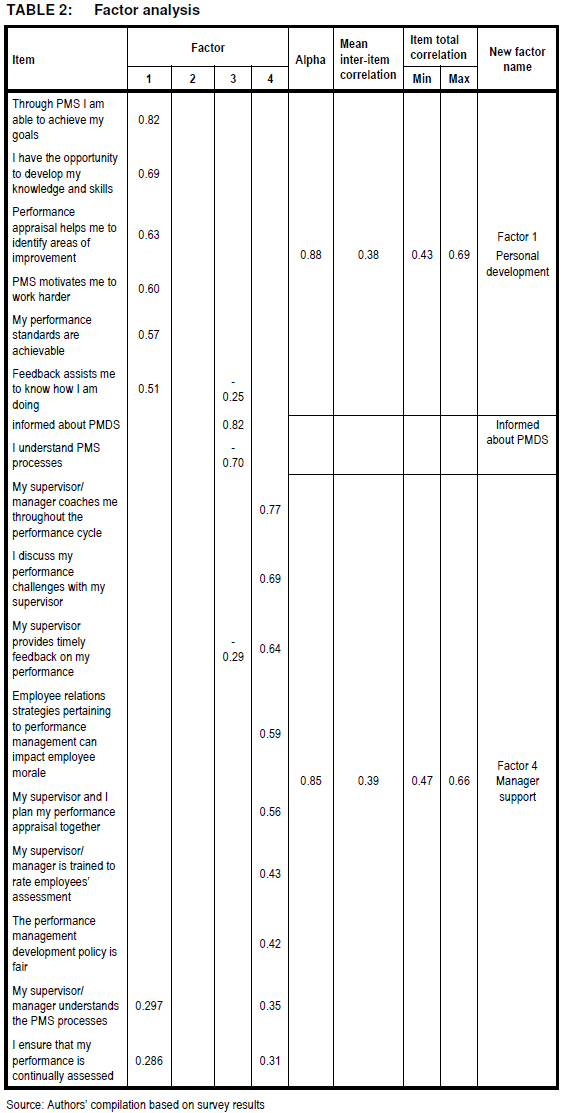 TABLE 2: Factor analysis

| Item | Factor 1 | Factor 2 | Factor 3 | Factor 4 | Alpha | Mean inter-item correlation | Item total correlation Min | Item total correlation Max | New factor name |
|---|---|---|---|---|---|---|---|---|---|
| Through PMS I am able to achieve my goals | 0.82 | | | | 0.88 | 0.38 | 0.43 | 0.69 | Factor 1 Personal development |
| I have the opportunity to develop my knowledge and skills | 0.69 | | | | | | | | |
| Performance appraisal helps me to identify areas of improvement | 0.63 | | | | | | | | |
| PMS motivates me to work harder | 0.60 | | | | | | | | |
| My performance standards are achievable | 0.57 | | | | | | | | |
| Feedback assists me to know how I am doing | 0.51 | | -0.25 | | | | | | |
| informed about PMDS | | | 0.82 | | | | | | Informed about PMDS |
| I understand PMS processes | | | -0.70 | | | | | | |
| My supervisor/ manager coaches me throughout the performance cycle | | | | 0.77 | 0.85 | 0.39 | 0.47 | 0.66 | Factor 4 Manager support |
| I discuss my performance challenges with my supervisor | | | | 0.69 | | | | | |
| My supervisor provides timely feedback on my performance | | | -0.29 | 0.64 | | | | | |
| Employee relations strategies pertaining to performance management can impact employee morale | | | | 0.59 | | | | | |
| My supervisor and I plan my performance appraisal together | | | | 0.56 | | | | | |
| My supervisor/ manager is trained to rate employees' assessment | | | | 0.43 | | | | | |
| The performance management development policy is fair | | | | 0.42 | | | | | |
| My supervisor/ manager understands the PMS processes | 0.297 | | | 0.35 | | | | | |
| I ensure that my performance is continually assessed | 0.286 | | | 0.31 | | | | | |

Source: Authors' compilation based on survey results